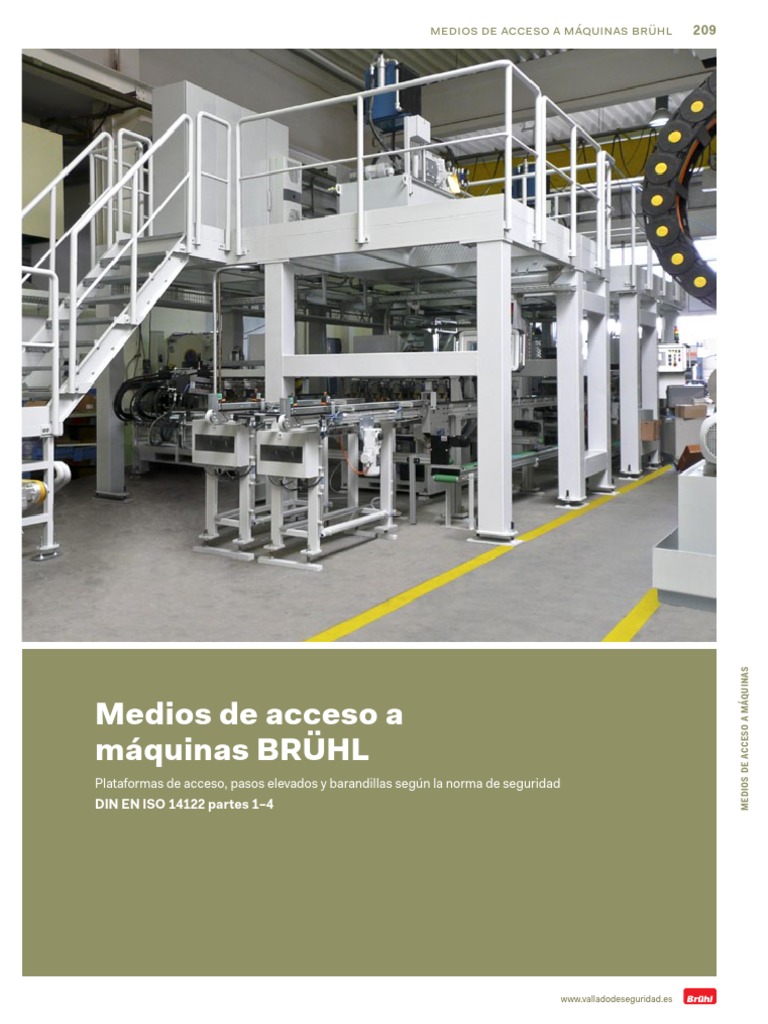 MEDIOS DE ACCESO A MÁQUINAS BRÜHL 209

Medios de acceso a máquinas BRÜHL

Plataformas de acceso, pasos elevados y barandillas según la norma de seguridad DIN EN ISO 14122 partes 1–4

MEDIOS DE ACCESO A MÁQUINAS

www.valladodeseguridad.es Brühl